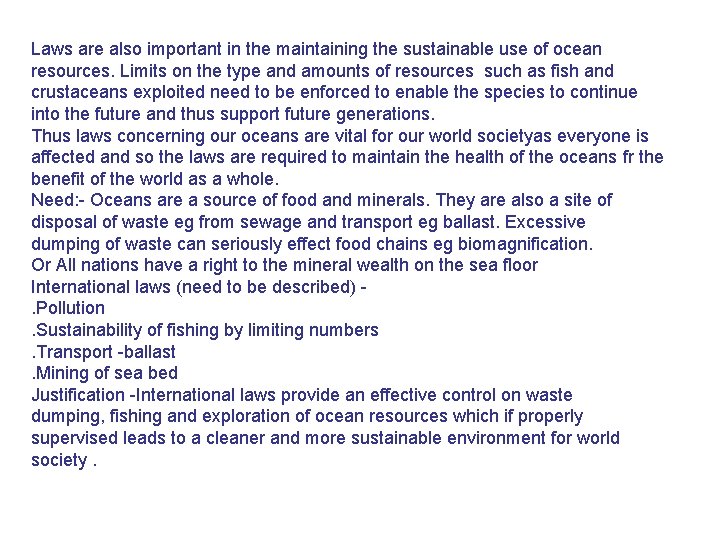 Laws are also important in the maintaining the sustainable use of ocean resources. Limits on the type and amounts of resources such as fish and crustaceans exploited need to be enforced to enable the species to continue into the future and thus support future generations.
Thus laws concerning our oceans are vital for our world societyas everyone is affected and so the laws are required to maintain the health of the oceans fr the benefit of the world as a whole.
Need:- Oceans are a source of food and minerals. They are also a site of disposal of waste eg from sewage and transport eg ballast. Excessive dumping of waste can seriously effect food chains eg biomagnification.
Or All nations have a right to the mineral wealth on the sea floor
International laws (need to be described) -
.Pollution
.Sustainability of fishing by limiting numbers
.Transport -ballast
.Mining of sea bed
Justification -International laws provide an effective control on waste dumping, fishing and exploration of ocean resources which if properly supervised leads to a cleaner and more sustainable environment for world society .